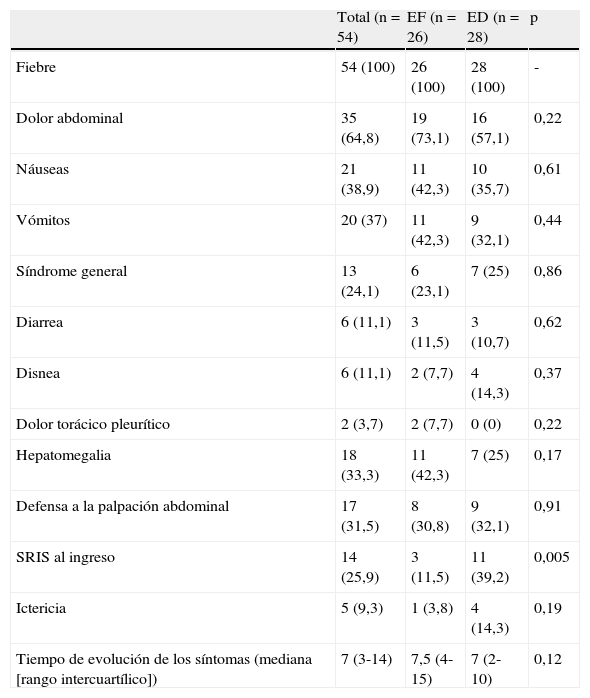 | | Total (n = 54) | EF (n = 26) | ED (n = 28) | p |
|---|---|---|---|---|
| Fiebre | 54 (100) | 26 (100) | 28 (100) | - |
| Dolor abdominal | 35 (64,8) | 19 (73,1) | 16 (57,1) | 0,22 |
| Náuseas | 21 (38,9) | 11 (42,3) | 10 (35,7) | 0,61 |
| Vómitos | 20 (37) | 11 (42,3) | 9 (32,1) | 0,44 |
| Síndrome general | 13 (24,1) | 6 (23,1) | 7 (25) | 0,86 |
| Diarrea | 6 (11,1) | 3 (11,5) | 3 (10,7) | 0,62 |
| Disnea | 6 (11,1) | 2 (7,7) | 4 (14,3) | 0,37 |
| Dolor torácico pleurítico | 2 (3,7) | 2 (7,7) | 0 (0) | 0,22 |
| Hepatomegalia | 18 (33,3) | 11 (42,3) | 7 (25) | 0,17 |
| Defensa a la palpación abdominal | 17 (31,5) | 8 (30,8) | 9 (32,1) | 0,91 |
| SRIS al ingreso | 14 (25,9) | 3 (11,5) | 11 (39,2) | 0,005 |
| Ictericia | 5 (9,3) | 1 (3,8) | 4 (14,3) | 0,19 |
| Tiempo de evolución de los síntomas (mediana [rango intercuartílico]) | 7 (3-14) | 7,5 (4-15) | 7 (2-10) | 0,12 |